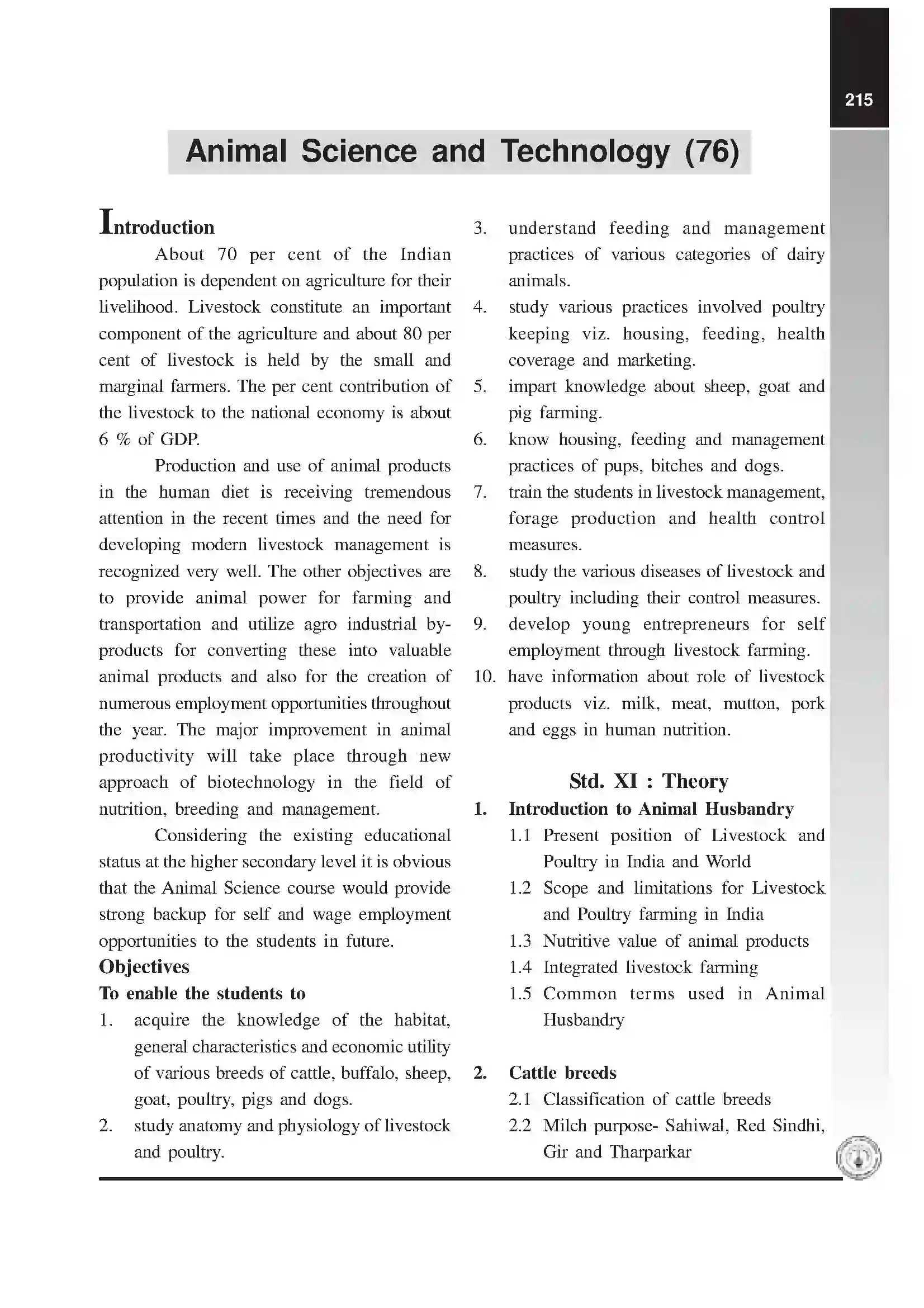 215

Animal Science and Technology (76)

Introduction

About 70 per cent of the Indian population is dependent on agriculture for their livelihood. Livestock constitute an important component of the agriculture and about 80 per cent of livestock is held by the small and marginal farmers. The per cent contribution of the livestock to the national economy is about 6 % of GDP.

Production and use of animal products in the human diet is receiving tremendous attention in the recent times and the need for developing modern livestock management is recognized very well. The other objectives are to provide animal power for farming and transportation and utilize agro industrial by-products for converting these into valuable animal products and also for the creation of numerous employment opportunities throughout the year. The major improvement in animal productivity will take place through new approach of biotechnology in the field of nutrition, breeding and management.

Considering the existing educational status at the higher secondary level it is obvious that the Animal Science course would provide strong backup for self and wage employment opportunities to the students in future.

Objectives

To enable the students to

1. acquire the knowledge of the habitat, general characteristics and economic utility of various breeds of cattle, buffalo, sheep, goat, poultry, pigs and dogs.
2. study anatomy and physiology of livestock and poultry.
3. understand feeding and management practices of various categories of dairy animals.
4. study various practices involved poultry keeping viz. housing, feeding, health coverage and marketing.
5. impart knowledge about sheep, goat and pig farming.
6. know housing, feeding and management practices of pups, bitches and dogs.
7. train the students in livestock management, forage production and health control measures.
8. study the various diseases of livestock and poultry including their control measures.
9. develop young entrepreneurs for self employment through livestock farming.
10. have information about role of livestock products viz. milk, meat, mutton, pork and eggs in human nutrition.

Std. XI : Theory

1. Introduction to Animal Husbandry
1.1 Present position of Livestock and Poultry in India and World
1.2 Scope and limitations for Livestock and Poultry farming in India
1.3 Nutritive value of animal products
1.4 Integrated livestock farming
1.5 Common terms used in Animal Husbandry

2. Cattle breeds
2.1 Classification of cattle breeds
2.2 Milch purpose- Sahiwal, Red Sindhi, Gir and Tharparkar